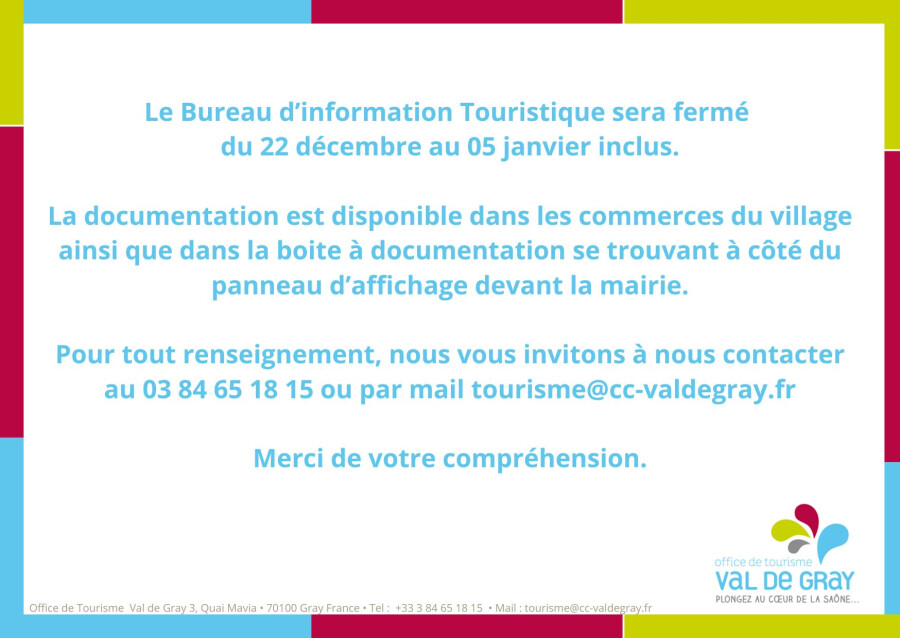 Le Bureau d'information Touristique sera fermé du 22 décembre au 05 janvier inclus.

La documentation est disponible dans les commerces du village ainsi que dans la boite à documentation se trouvant à côté du panneau d'affichage devant la mairie.

Pour tout renseignement, nous vous invitons à nous contacter au 03 84 65 18 15 ou par mail tourisme@cc-valdegray.fr

Merci de votre compréhension.

office de tourisme
VAL DE GRAY
PLONGEZ AU CŒUR DE LA SAÔNE...

Office de Tourisme Val de Gray 3, Quai Mavia • 70100 Gray France • Tel : +33 3 84 65 18 15 • Mail : tourisme@cc-valdegray.fr